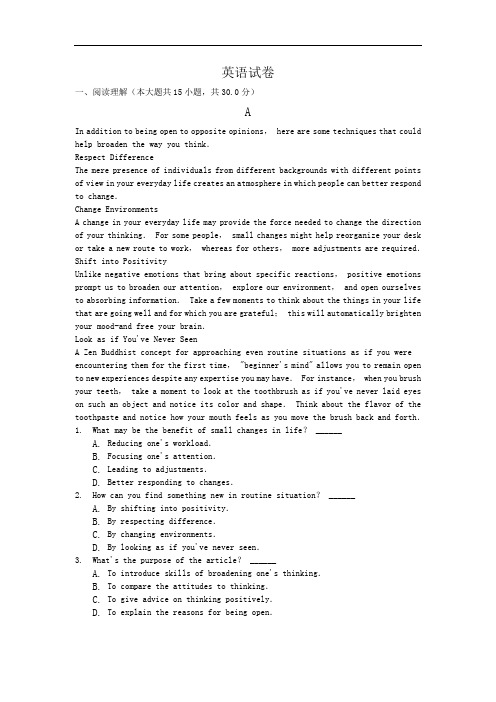 英语试卷

一、阅读理解（本大题共15小题，共30.0分）

A

In addition to being open to opposite opinions, here are some techniques that could help broaden the way you think.

Respect Difference

The mere presence of individuals from different backgrounds with different points of view in your everyday life creates an atmosphere in which people can better respond to change.

Change Environments

A change in your everyday life may provide the force needed to change the direction of your thinking. For some people, small changes might help reorganize your desk or take a new route to work, whereas for others, more adjustments are required.

Shift into Positivity

Unlike negative emotions that bring about specific reactions, positive emotions prompt us to broaden our attention, explore our environment, and open ourselves to absorbing information. Take a few moments to think about the things in your life that are going well and for which you are grateful; this will automatically brighten your mood-and free your brain.

Look as if You've Never Seen

A Zen Buddhist concept for approaching even routine situations as if you were encountering them for the first time, "beginner's mind" allows you to remain open to new experiences despite any expertise you may have. For instance, when you brush your teeth, take a moment to look at the toothbrush as if you've never laid eyes on such an object and notice its color and shape. Think about the flavor of the toothpaste and notice how your mouth feels as you move the brush back and forth.

1. What may be the benefit of small changes in life? ______
A. Reducing one's workload.
B. Focusing one's attention.
C. Leading to adjustments.
D. Better responding to changes.

2. How can you find something new in routine situation? ______
A. By shifting into positivity.
B. By respecting difference.
C. By changing environments.
D. By looking as if you've never seen.

3. What's the purpose of the article? ______
A. To introduce skills of broadening one's thinking.
B. To compare the attitudes to thinking.
C. To give advice on thinking positively.
D. To explain the reasons for being open.